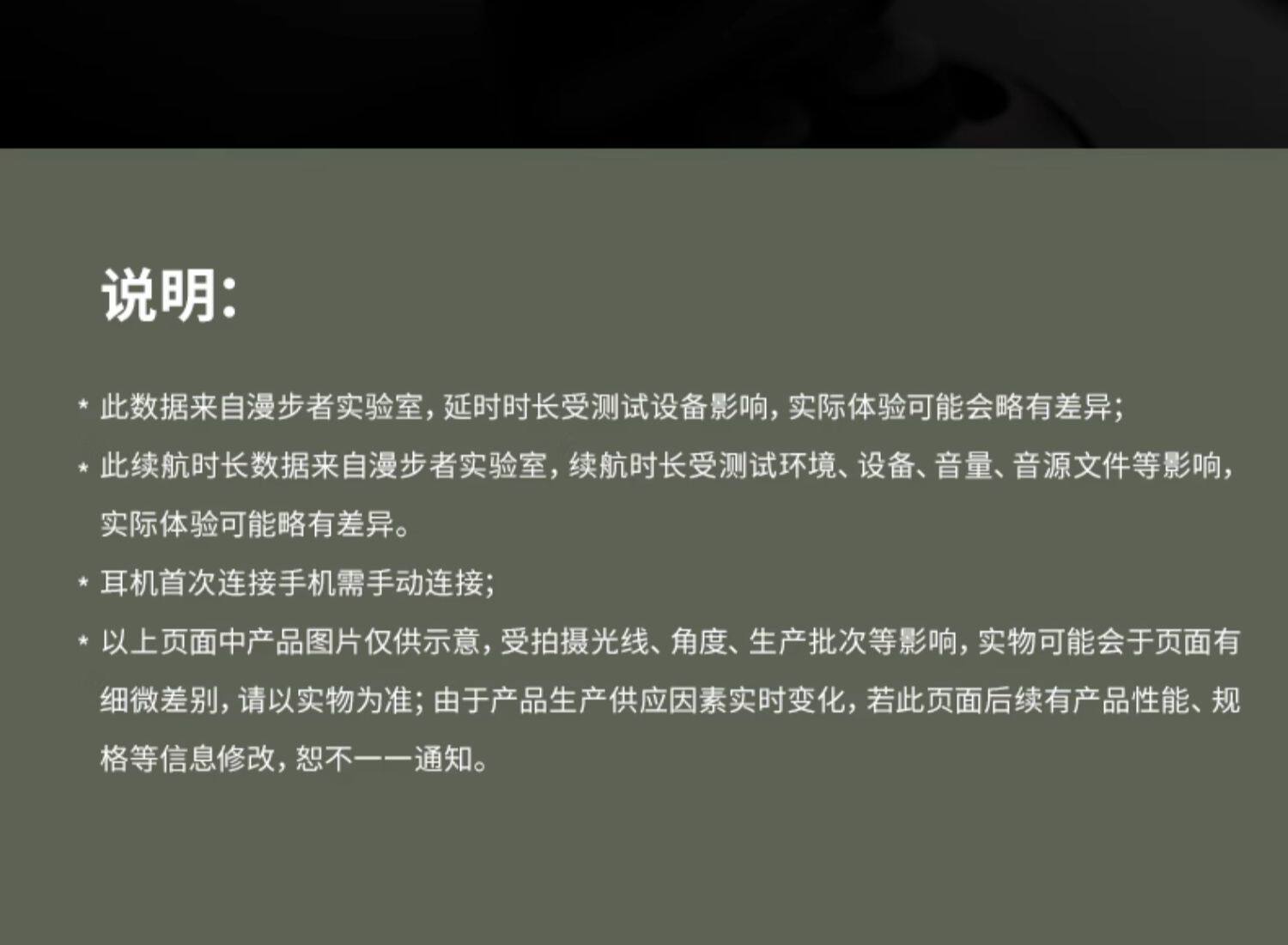 说明:

* 此数据来自漫步者实验室，延时时长受测试设备影响，实际体验可能会略有差异；

* 此续航时长数据来自漫步者实验室，续航时长受测试环境、设备、音量、音源文件等影响，实际体验可能略有差异。

* 耳机首次连接手机需手动连接；

* 以上页面中产品图片仅供示意，受拍摄光线、角度、生产批次等影响，实物可能会于页面有细微差别，请以实物为准；由于产品生产供应因素实时变化，若此页面后续有产品性能、规格等信息修改，恕不一一通知。